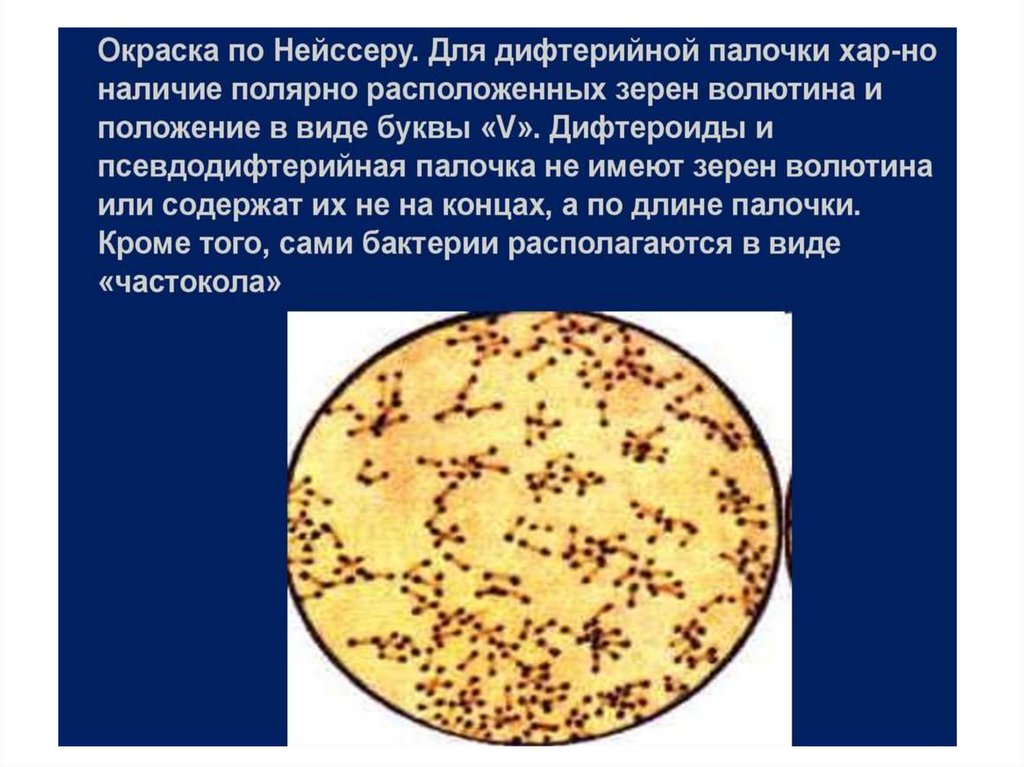 Окраска по Нейссеру. Для дифтерийной палочки хар-но наличие полярно расположенных зерен волютина и положение в виде буквы «V». Дифтероиды и псевдодифтерийная палочка не имеют зерен волютина или содержат их не на концах, а по длине палочки. Кроме того, сами бактерии располагаются в виде «частокола»